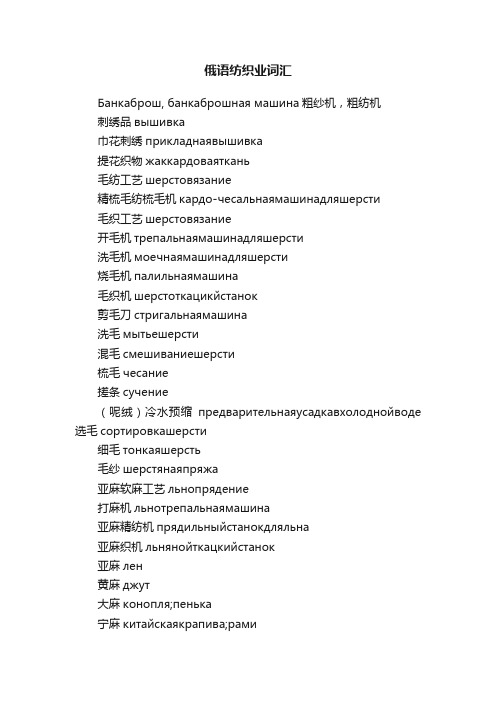 俄语纺织业词汇

Банкаброш, банкаброшная машина 粗纱机，粗纺机

刺绣品 вышивка

巾花刺绣 прикладнаявышивка

提花织物 жаккардоваяткань

毛纺工艺 шерстовязание

精梳毛纺梳毛机 кардо-чесальнаямашинадляшерсти

毛织工艺 шерстовязание

开毛机 трепальнаямашинадляшерсти

洗毛机 моечнаямашинадляшерсти

烧毛机 палильнаямашина

毛织机 шерстоткацикйстанок

剪毛刀 стригальнаямашина

洗毛 мытьешерсти

混毛 смешиваниешерсти

梳毛 чесание

搓条 сучение

（呢绒）冷水预缩 предварительнаяусадкавхолоднойводе

选毛 сортировкашерсти

细毛 тонкаяшерсть

毛纱 шерстянаяпряжа

亚麻软麻工艺 льнопрядение

打麻机 льнотрепальнаямашина

亚麻精纺机 прядильныйстанокдляльна

亚麻织机 льнянойткацкийстанок

亚麻 лен

黄麻 джут

大麻 конопля;пенька

宁麻 китайскаякрапива;рами